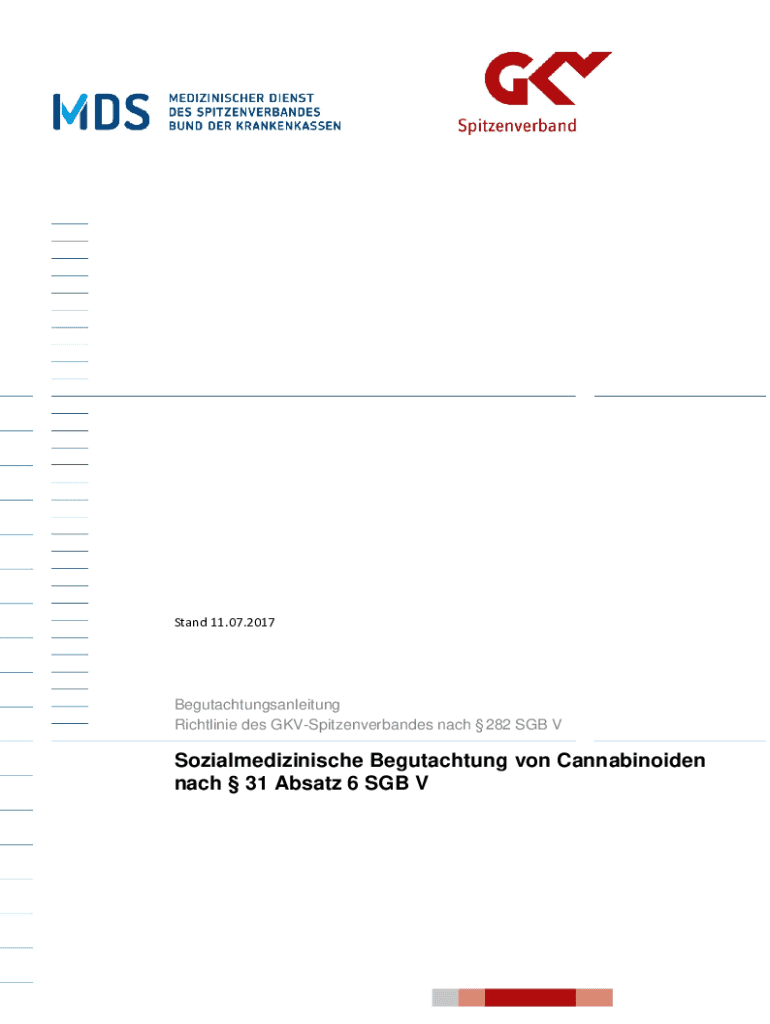 MDS MEDIZINISCHER DIENST DES SPITZENVERBANDES BUND DER KRANKENKASSEN

GKV Spitzenverband

Stand 11.07.2017

Begutachtungsanleitung
Richtlinie des GKV-Spitzenverbandes nach § 282 SGB V

Sozialmedizinische Begutachtung von Cannabinoiden nach § 31 Absatz 6 SGB V